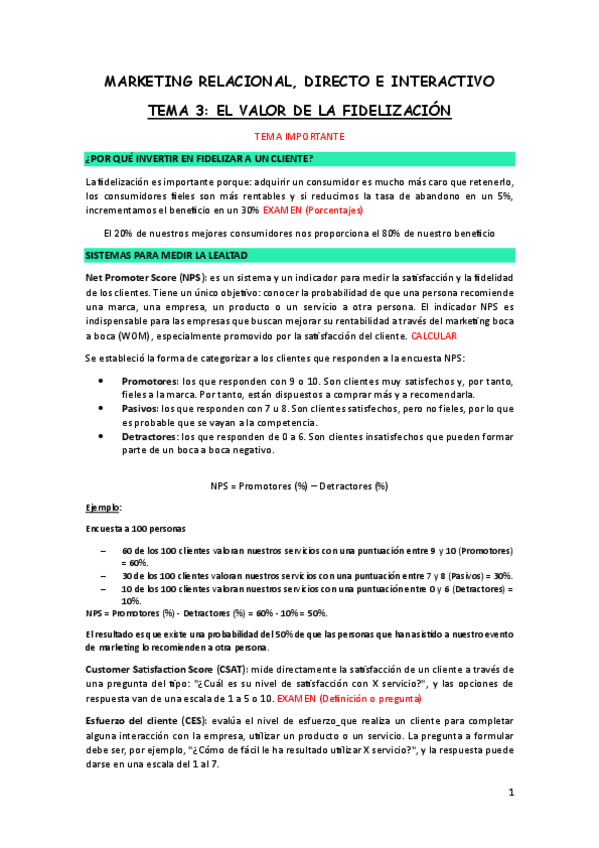 MARKETING RELACIONAL, DIRECTO E INTERACTIVO

TEMA 3: EL VALOR DE LA FIDELIZACIÓN

TEMA IMPORTANTE

¿POR QUÉ INVERTIR EN FIDELIZAR A UN CLIENTE?

La fidelización es importante porque: adquirir un consumidor es mucho más caro que retenerlo, los consumidores fieles son más rentables y si reducimos la tasa de abandono en un 5%, incrementamos el beneficio en un 30% EXAMEN (Porcentajes)

El 20% de nuestros mejores consumidores nos proporciona el 80% de nuestro beneficio

SISTEMAS PARA MEDIR LA LEALTAD

Net Promoter Score (NPS): es un sistema y un indicador para medir la satisfacción y la fidelidad de los clientes. Tiene un único objetivo: conocer la probabilidad de que una persona recomiende una marca, una empresa, un producto o un servicio a otra persona. El indicador NPS es indispensable para las empresas que buscan mejorar su rentabilidad a través del marketing boca a boca (WOM), especialmente promovido por la satisfacción del cliente. CALCULAR

Se estableció la forma de categorizar a los clientes que responden a la encuesta NPS:

• Promotores: los que responden con 9 o 10. Son clientes muy satisfechos y, por tanto, fieles a la marca. Por tanto, están dispuestos a comprar más y a recomendarla.
• Pasivos: los que responden con 7 u 8. Son clientes satisfechos, pero no fieles, por lo que es probable que se vayan a la competencia.
• Detractores: los que responden de 0 a 6. Son clientes insatisfechos que pueden formar parte de un boca a boca negativo.

NPS = Promotores (%) – Detractores (%)

Ejemplo:

Encuesta a 100 personas

– 60 de los 100 clientes valoran nuestros servicios con una puntuación entre 9 y 10 (Promotores) = 60%.
– 30 de los 100 clientes valoran nuestros servicios con una puntuación entre 7 y 8 (Pasivos) = 30%.
– 10 de los 100 clientes valoran nuestros servicios con una puntuación entre 0 y 6 (Detractores) = 10%.

NPS = Promotores (%) - Detractores (%) = 60% - 10% = 50%.

El resultado es que existe una probabilidad del 50% de que las personas que han asistido a nuestro evento de marketing lo recomienden a otra persona.

Customer Satisfaction Score (CSAT): mide directamente la satisfacción de un cliente a través de una pregunta del tipo: "¿Cuál es su nivel de satisfacción con X servicio?", y las opciones de respuesta van de una escala de 1 a 5 o 10. EXAMEN (Definición o pregunta)

Esfuerzo del cliente (CES): evalúa el nivel de esfuerzo_que realiza un cliente para completar alguna interacción con la empresa, utilizar un producto o un servicio. La pregunta a formular debe ser, por ejemplo, "¿Cómo de fácil le ha resultado utilizar X servicio?", y la respuesta puede darse en una escala del 1 al 7.

1